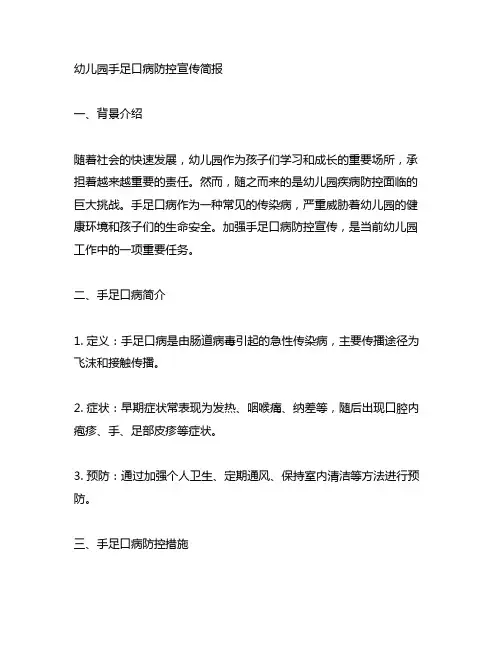 幼儿园手足口病防控宣传简报

一、背景介绍

随着社会的快速发展，幼儿园作为孩子们学习和成长的重要场所，承担着越来越重要的责任。然而，随之而来的是幼儿园疾病防控面临的巨大挑战。手足口病作为一种常见的传染病，严重威胁着幼儿园的健康环境和孩子们的生命安全。加强手足口病防控宣传，是当前幼儿园工作中的一项重要任务。

二、手足口病简介

1. 定义：手足口病是由肠道病毒引起的急性传染病，主要传播途径为飞沫和接触传播。

2. 症状：早期症状常表现为发热、咽喉痛、纳差等，随后出现口腔内疱疹、手、足部皮疹等症状。

3. 预防：通过加强个人卫生、定期通风、保持室内清洁等方法进行预防。

三、手足口病防控措施